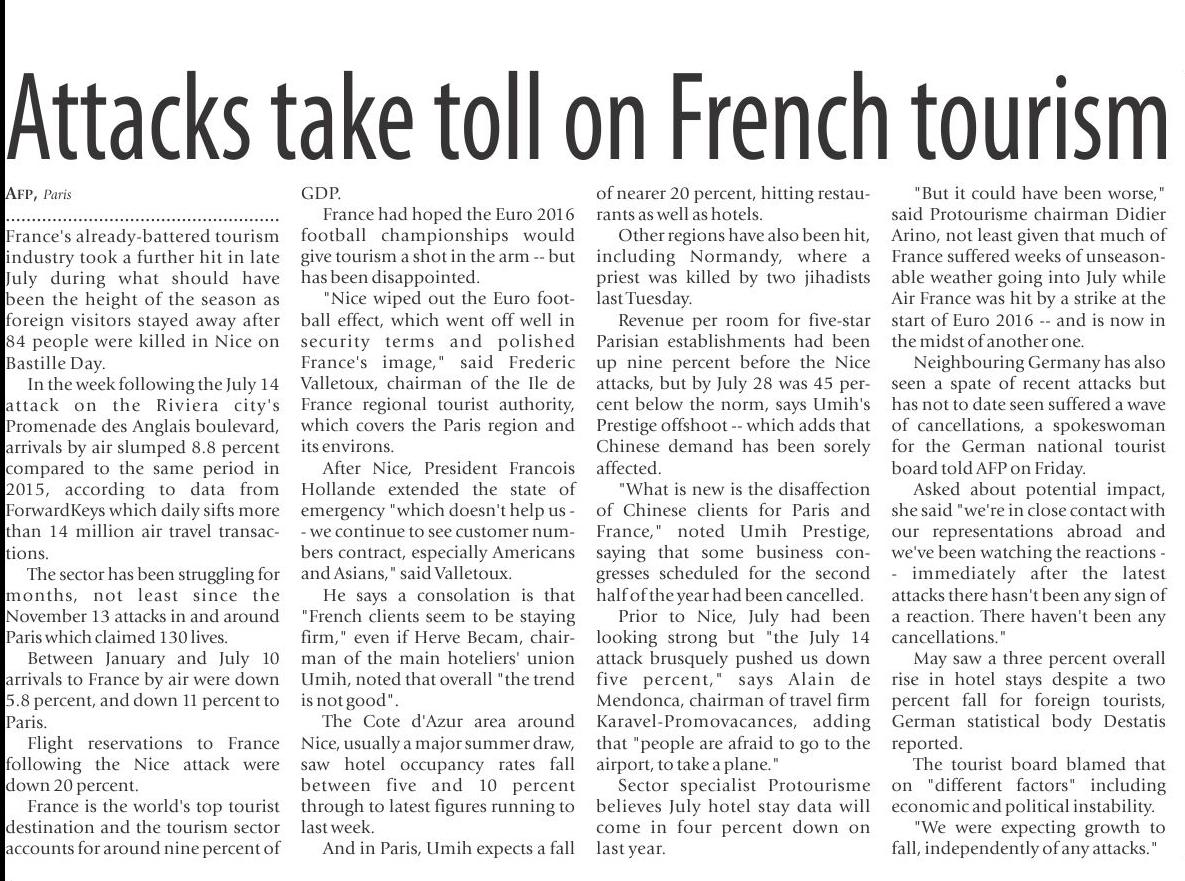 Attacks take toll on French tourism

AFP, Paris

France's already-battered tourism industry took a further hit in late July during what should have been the height of the season as foreign visitors stayed away after 84 people were killed in Nice on Bastille Day.

In the week following the July 14 attack on the Riviera city's Promenade des Anglais boulevard, arrivals by air slumped 8.8 percent compared to the same period in 2015, according to data from ForwardKeys which daily sifts more than 14 million air travel transactions.

The sector has been struggling for months, not least since the November 13 attacks in and around Paris which claimed 130 lives.

Between January and July 10 arrivals to France by air were down 5.8 percent, and down 11 percent to Paris.

Flight reservations to France following the Nice attack were down 20 percent.

France is the world's top tourist destination and the tourism sector accounts for around nine percent of GDP.

France had hoped the Euro 2016 football championships would give tourism a shot in the arm -- but has been disappointed.

"Nice wiped out the Euro football effect, which went off well in security terms and polished France's image," said Frederic Valletoux, chairman of the Ile de France regional tourist authority, which covers the Paris region and its environs.

After Nice, President Francois Hollande extended the state of emergency "which doesn't help us -- we continue to see customer numbers contract, especially Americans and Asians," said Valletoux.

He says a consolation is that "French clients seem to be staying firm," even if Herve Becam, chairman of the main hoteliers' union Umih, noted that overall "the trend is not good".

The Cote d'Azur area around Nice, usually a major summer draw, saw hotel occupancy rates fall between five and 10 percent through to latest figures running to last week.

And in Paris, Umih expects a fall of nearer 20 percent, hitting restaurants as well as hotels.

Other regions have also been hit, including Normandy, where a priest was killed by two jihadists last Tuesday.

Revenue per room for five-star Parisian establishments had been up nine percent before the Nice attacks, but by July 28 was 45 percent below the norm, says Umih's Prestige offshoot -- which adds that Chinese demand has been sorely affected.

"What is new is the disaffection of Chinese clients for Paris and France," noted Umih Prestige, saying that some business congresses scheduled for the second half of the year had been cancelled.

Prior to Nice, July had been looking strong but "the July 14 attack brusquely pushed us down five percent," says Alain de Mendonca, chairman of travel firm Karavel-Promovacances, adding that "people are afraid to go to the airport, to take a plane."

Sector specialist Protourisme believes July hotel stay data will come in four percent down on last year.

"But it could have been worse," said Protourisme chairman Didier Arino, not least given that much of France suffered weeks of unseasonable weather going into July while Air France was hit by a strike at the start of Euro 2016 -- and is now in the midst of another one.

Neighbouring Germany has also seen a spate of recent attacks but has not to date seen suffered a wave of cancellations, a spokeswoman for the German national tourist board told AFP on Friday.

Asked about potential impact, she said "we're in close contact with our representations abroad and we've been watching the reactions -- immediately after the latest attacks there hasn't been any sign of a reaction. There haven't been any cancellations."

May saw a three percent overall rise in hotel stays despite a two percent fall for foreign tourists, German statistical body Destatis reported.

The tourist board blamed that on "different factors" including economic and political instability.

"We were expecting growth to fall, independently of any attacks."